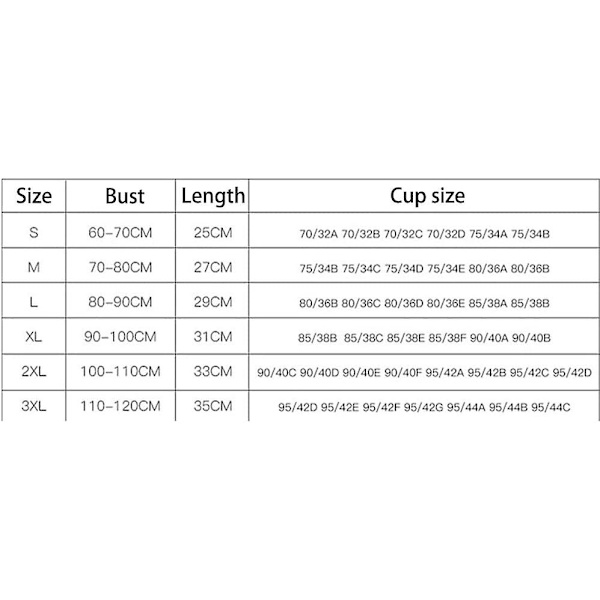 | Size | Bust | Length | Cup size |
|---|---|---|---|
| S | 60-70CM | 25CM | 70/32A 70/32B 70/32C 70/32D 75/34A 75/34B |
| M | 70-80CM | 27CM | 75/34B 75/34C 75/34D 75/34E 80/36A 80/36B |
| L | 80-90CM | 29CM | 80/36B 80/36C 80/36D 80/36E 85/38A 85/38B |
| XL | 90-100CM | 31CM | 85/38B 85/38C 85/38E 85/38F 90/40A 90/40B |
| 2XL | 100-110CM | 33CM | 90/40C 90/40D 90/40E 90/40F 95/42A 95/42B 95/42C 95/42D |
| 3XL | 110-120CM | 35CM | 95/42D 95/42E 95/42F 95/42G 95/44A 95/44B 95/44C |